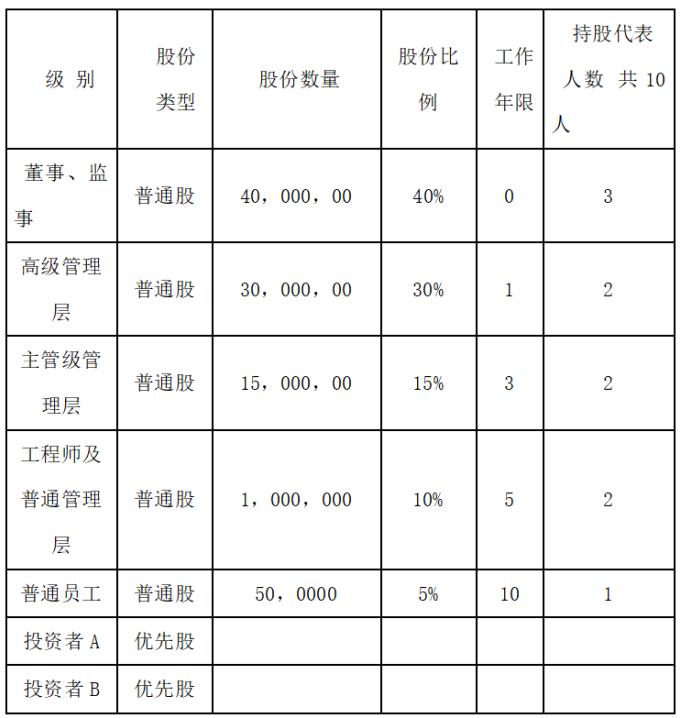 | 级 别 | 股份类型 | 股份数量 | 股份比例 | 工作年限 | 持股代表人数 共 10 人 |
|---|---|---|---|---|---|
| 董事、监事 | 普通股 | 40，000，00 | 40% | 0 | 3 |
| 高级管理层 | 普通股 | 30，000，00 | 30% | 1 | 2 |
| 主管级管理层 | 普通股 | 15，000，00 | 15% | 3 | 2 |
| 工程师及普通管理层 | 普通股 | 1，000，000 | 10% | 5 | 2 |
| 普通员工 | 普通股 | 50，0000 | 5% | 10 | 1 |
| 投资者 A | 优先股 | | | | |
| 投资者 B | 优先股 | | | | |